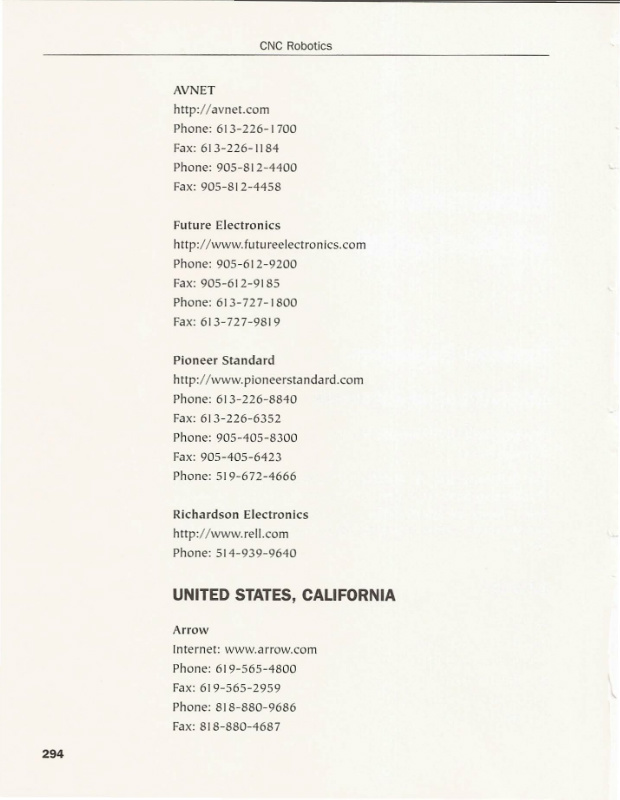 CNC Robotics

AVNET
http://avnet.com
Phone: 613-226-1700
Fax: 613-226-1184
Phone: 905-812-4400
Fax: 905-812-4458

Future Electronics
http://www.futureelectronics.com
Phone: 905-612-9200
Fax: 905-612-9185
Phone: 613-727-1800
Fax: 613-727-9819

Pioneer Standard
http://www.pioneerstandard.com
Phone: 613-226-8840
Fax: 613-226-6352
Phone: 905-405-8300
Fax: 905-405-6423
Phone: 519-672-4666

Richardson Electronics
http://www.rell.com
Phone: 514-939-9640

UNITED STATES, CALIFORNIA

Arrow
Internet: www.arrow.com
Phone: 619-565-4800
Fax: 619-565-2959
Phone: 818-880-9686
Fax: 818-880-4687

294